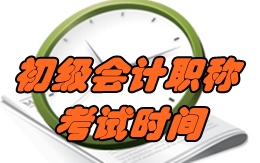 初级会计职称
考试时间